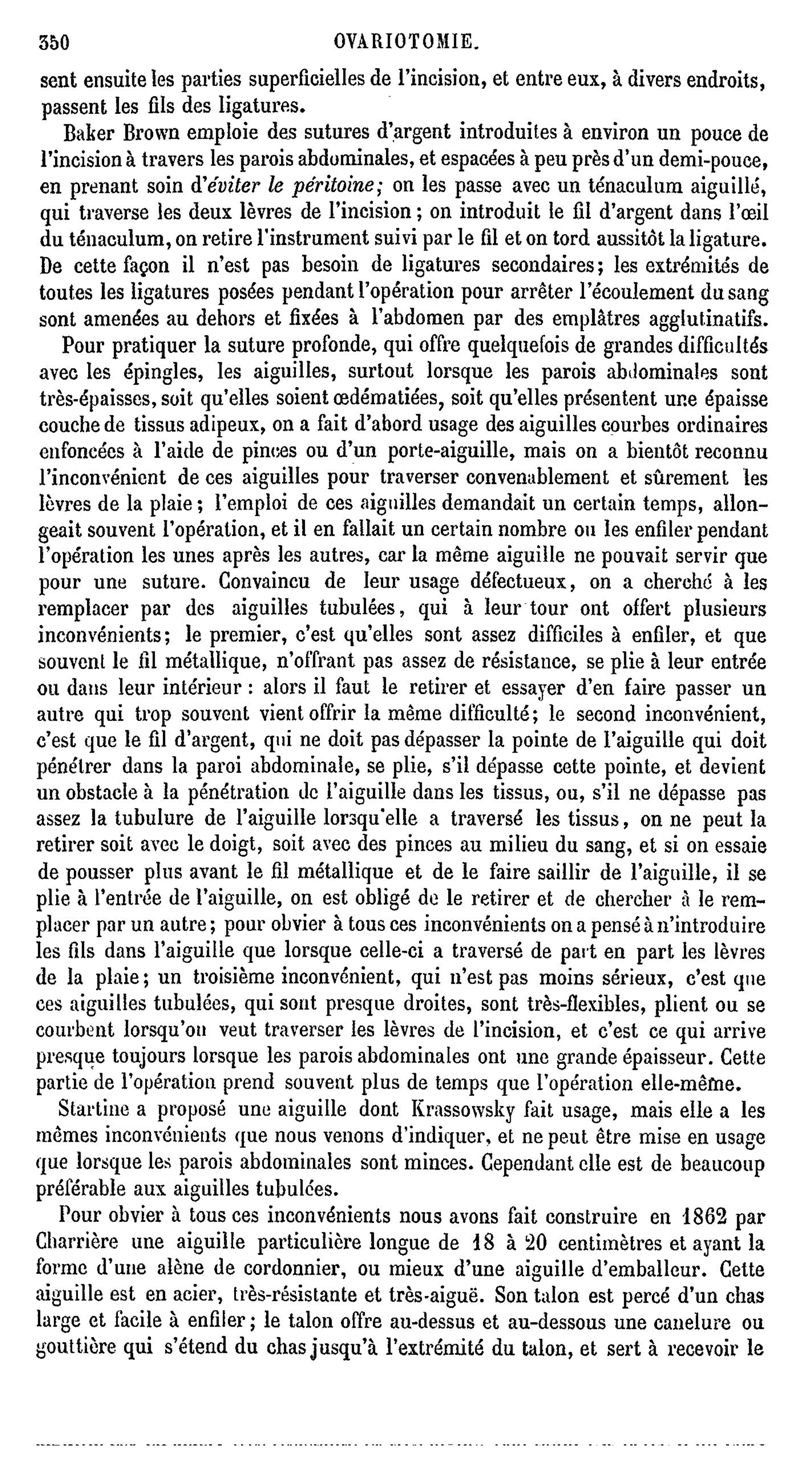 350 OVARIOTOMIE.

sent ensuite les parties superficielles de l'incision, et entre eux, à divers endroits, passent les fils des ligatures.

Baker Brown emploie des sutures d'argent introduites à environ un pouce de l'incision à travers les parois abdominales, et espacées à peu près d'un demi-pouce, en prenant soin d'éviter le péritoine; on les passe avec un ténaculum aiguillé, qui traverse les deux lèvres de l'incision; on introduit le fil d'argent dans l'œil du ténaculum, on retire l'instrument suivi par le fil et on tord aussitôt la ligature. De cette façon il n'est pas besoin de ligatures secondaires; les extrémités de toutes les ligatures posées pendant l'opération pour arrêter l'écoulement du sang sont amenées au dehors et fixées à l'abdomen par des emplâtres agglutinatifs.

Pour pratiquer la suture profonde, qui offre quelquefois de grandes difficultés avec les épingles, les aiguilles, surtout lorsque les parois abdominales sont très-épaisses, soit qu'elles soient œdématiées, soit qu'elles présentent une épaisse couche de tissus adipeux, on a fait d'abord usage des aiguilles courbes ordinaires enfoncées à l'aide de pinces ou d'un porte-aiguille, mais on a bientôt reconnu l'inconvénient de ces aiguilles pour traverser convenablement et sûrement les lèvres de la plaie; l'emploi de ces aiguilles demandait un certain temps, allongeait souvent l'opération, et il en fallait un certain nombre ou les enfiler pendant l'opération les unes après les autres, car la même aiguille ne pouvait servir que pour une suture. Convaincu de leur usage défectueux, on a cherché à les remplacer par des aiguilles tubulées, qui à leur tour ont offert plusieurs inconvénients; le premier, c'est qu'elles sont assez difficiles à enfiler, et que souvent le fil métallique, n'offrant pas assez de résistance, se plie à leur entrée ou dans leur intérieur : alors il faut le retirer et essayer d'en faire passer un autre qui trop souvent vient offrir la même difficulté; le second inconvénient, c'est que le fil d'argent, qui ne doit pas dépasser la pointe de l'aiguille qui doit pénétrer dans la paroi abdominale, se plie, s'il dépasse cette pointe, et devient un obstacle à la pénétration de l'aiguille dans les tissus, ou, s'il ne dépasse pas assez la tubulure de l'aiguille lorsqu'elle a traversé les tissus, on ne peut la retirer soit avec le doigt, soit avec des pinces au milieu du sang, et si on essaie de pousser plus avant le fil métallique et de le faire saillir de l'aiguille, il se plie à l'entrée de l'aiguille, on est obligé de le retirer et de chercher à le remplacer par un autre; pour obvier à tous ces inconvénients on a pensé à n'introduire les fils dans l'aiguille que lorsque celle-ci a traversé de part en part les lèvres de la plaie; un troisième inconvénient, qui n'est pas moins sérieux, c'est que ces aiguilles tubulées, qui sont presque droites, sont très-flexibles, plient ou se courbent lorsqu'on veut traverser les lèvres de l'incision, et c'est ce qui arrive presque toujours lorsque les parois abdominales ont une grande épaisseur. Cette partie de l'opération prend souvent plus de temps que l'opération elle-même.

Startine a proposé une aiguille dont Krassowsky fait usage, mais elle a les mêmes inconvénients que nous venons d'indiquer, et ne peut être mise en usage que lorsque les parois abdominales sont minces. Cependant elle est de beaucoup préférable aux aiguilles tubulées.

Pour obvier à tous ces inconvénients nous avons fait construire en 1862 par Charrière une aiguille particulière longue de 18 à 20 centimètres et ayant la forme d'une alène de cordonnier, ou mieux d'une aiguille d'emballeur. Cette aiguille est en acier, très-résistante et très-aiguë. Son talon est percé d'un chas large et facile à enfiler; le talon offre au-dessus et au-dessous une canelure ou gouttière qui s'étend du chas jusqu'à l'extrémité du talon, et sert à recevoir le